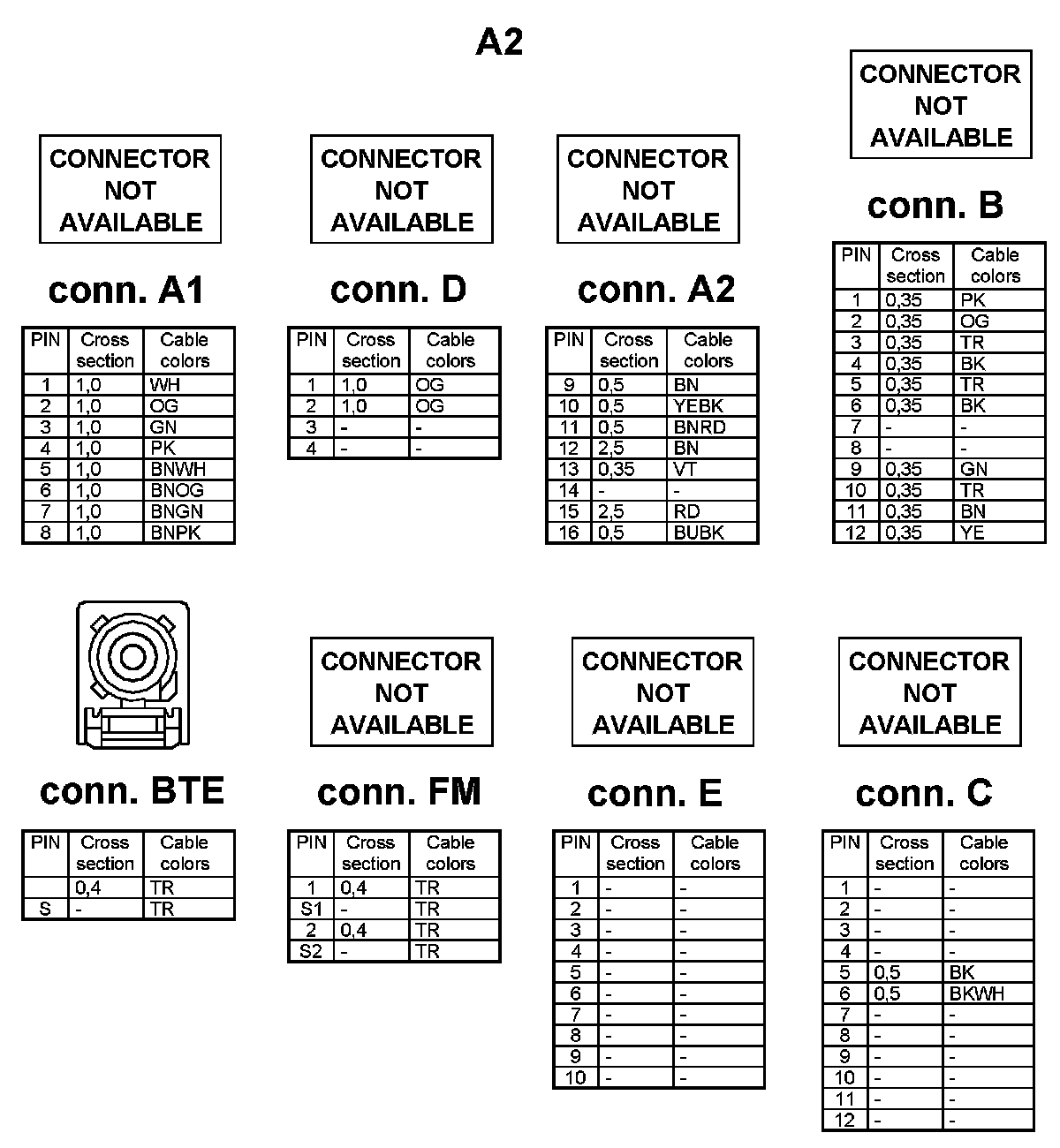 A2

CONNECTOR NOT AVAILABLE

conn. A1

| PIN | Cross section | Cable colors |
|---|---|---|
| 1 | 1,0 | WH |
| 2 | 1,0 | OG |
| 3 | 1,0 | GN |
| 4 | 1,0 | PK |
| 5 | 1,0 | BNWH |
| 6 | 1,0 | BNOG |
| 7 | 1,0 | BNGN |
| 8 | 1,0 | BNPK |

CONNECTOR NOT AVAILABLE

conn. D

| PIN | Cross section | Cable colors |
|---|---|---|
| 1 | 1,0 | OG |
| 2 | 1,0 | OG |
| 3 | - | - |
| 4 | - | - |

CONNECTOR NOT AVAILABLE

conn. A2

| PIN | Cross section | Cable colors |
|---|---|---|
| 9 | 0,5 | BN |
| 10 | 0,5 | YEBK |
| 11 | 0,5 | BNRD |
| 12 | 2,5 | BN |
| 13 | 0,35 | VT |
| 14 | - | - |
| 15 | 2,5 | RD |
| 16 | 0,5 | BUBK |

CONNECTOR NOT AVAILABLE

conn. B

| PIN | Cross section | Cable colors |
|---|---|---|
| 1 | 0,35 | PK |
| 2 | 0,35 | OG |
| 3 | 0,35 | TR |
| 4 | 0,35 | BK |
| 5 | 0,35 | TR |
| 6 | 0,35 | BK |
| 7 | - | - |
| 8 | - | - |
| 9 | 0,35 | GN |
| 10 | 0,35 | TR |
| 11 | 0,35 | BN |
| 12 | 0,35 | YE |

conn. BTE

| PIN | Cross section | Cable colors |
|---|---|---|
|  | 0,4 | TR |
| S | - | TR |

CONNECTOR NOT AVAILABLE

conn. FM

| PIN | Cross section | Cable colors |
|---|---|---|
| 1 | 0,4 | TR |
| S1 | - | TR |
| 2 | 0,4 | TR |
| S2 | - | TR |

CONNECTOR NOT AVAILABLE

conn. E

| PIN | Cross section | Cable colors |
|---|---|---|
| 1 | - | - |
| 2 | - | - |
| 3 | - | - |
| 4 | - | - |
| 5 | - | - |
| 6 | - | - |
| 7 | - | - |
| 8 | - | - |
| 9 | - | - |
| 10 | - | - |

CONNECTOR NOT AVAILABLE

conn. C

| PIN | Cross section | Cable colors |
|---|---|---|
| 1 | - | - |
| 2 | - | - |
| 3 | - | - |
| 4 | - | - |
| 5 | 0,5 | BK |
| 6 | 0,5 | BKWH |
| 7 | - | - |
| 8 | - | - |
| 9 | - | - |
| 10 | - | - |
| 11 | - | - |
| 12 | - | - |